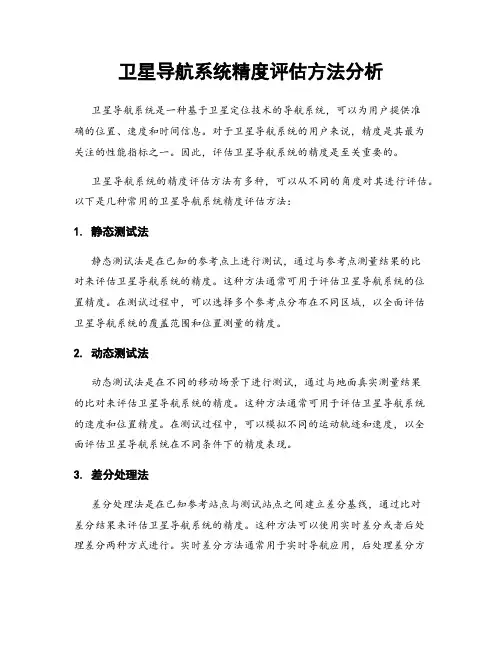 卫星导航系统精度评估方法分析

卫星导航系统是一种基于卫星定位技术的导航系统，可以为用户提供准确的位置、速度和时间信息。对于卫星导航系统的用户来说，精度是其最为关注的性能指标之一。因此，评估卫星导航系统的精度是至关重要的。

卫星导航系统的精度评估方法有多种，可以从不同的角度对其进行评估。以下是几种常用的卫星导航系统精度评估方法：

1. 静态测试法

静态测试法是在已知的参考点上进行测试，通过与参考点测量结果的比对来评估卫星导航系统的精度。这种方法通常可用于评估卫星导航系统的位置精度。在测试过程中，可以选择多个参考点分布在不同区域，以全面评估卫星导航系统的覆盖范围和位置测量的精度。

2. 动态测试法

动态测试法是在不同的移动场景下进行测试，通过与地面真实测量结果的比对来评估卫星导航系统的精度。这种方法通常可用于评估卫星导航系统的速度和位置精度。在测试过程中，可以模拟不同的运动轨迹和速度，以全面评估卫星导航系统在不同条件下的精度表现。

3. 差分处理法

差分处理法是在已知参考站点与测试站点之间建立差分基线，通过比对差分结果来评估卫星导航系统的精度。这种方法可以使用实时差分或者后处理差分两种方式进行。实时差分方法通常用于实时导航应用，后处理差分方